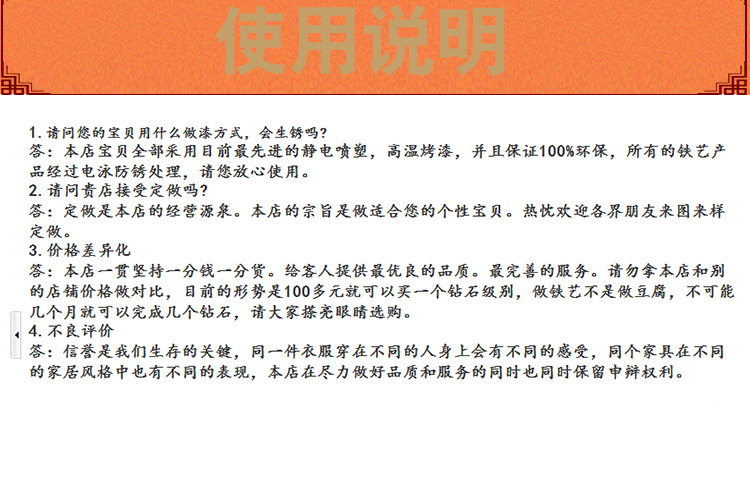 使用说明

1. 请问您的宝贝用什么做漆方式，会生锈吗？
答：本店宝贝全部采用目前最先进的静电喷塑，高温烤漆，并且保证100%环保，所有的铁艺产品经过电泳防锈处理，请您放心使用。
2. 请问贵店接受定做吗？
答：定做是本店的经营源泉。本店的宗旨是做适合您的个性宝贝。热忱欢迎各界朋友来图来样定做。
3. 价格差异化
答：本店一贯坚持一分钱一分货。给客人提供最优良的品质。最完善的服务。请勿拿本店和别的店铺价格做对比，目前的形势是100多元就可以买一个钻石级别，做铁艺不是做豆腐，不可能几个月就可以完成几个钻石，请大家擦亮眼睛选购。
4. 不良评价
答：信誉是我们生存的关键，同一件衣服穿在不同的人身上会有不同的感受，同个家具在不同的家居风格中也有不同的表现，本店在尽力做好品质和服务的同时也同时保留申辩权利。